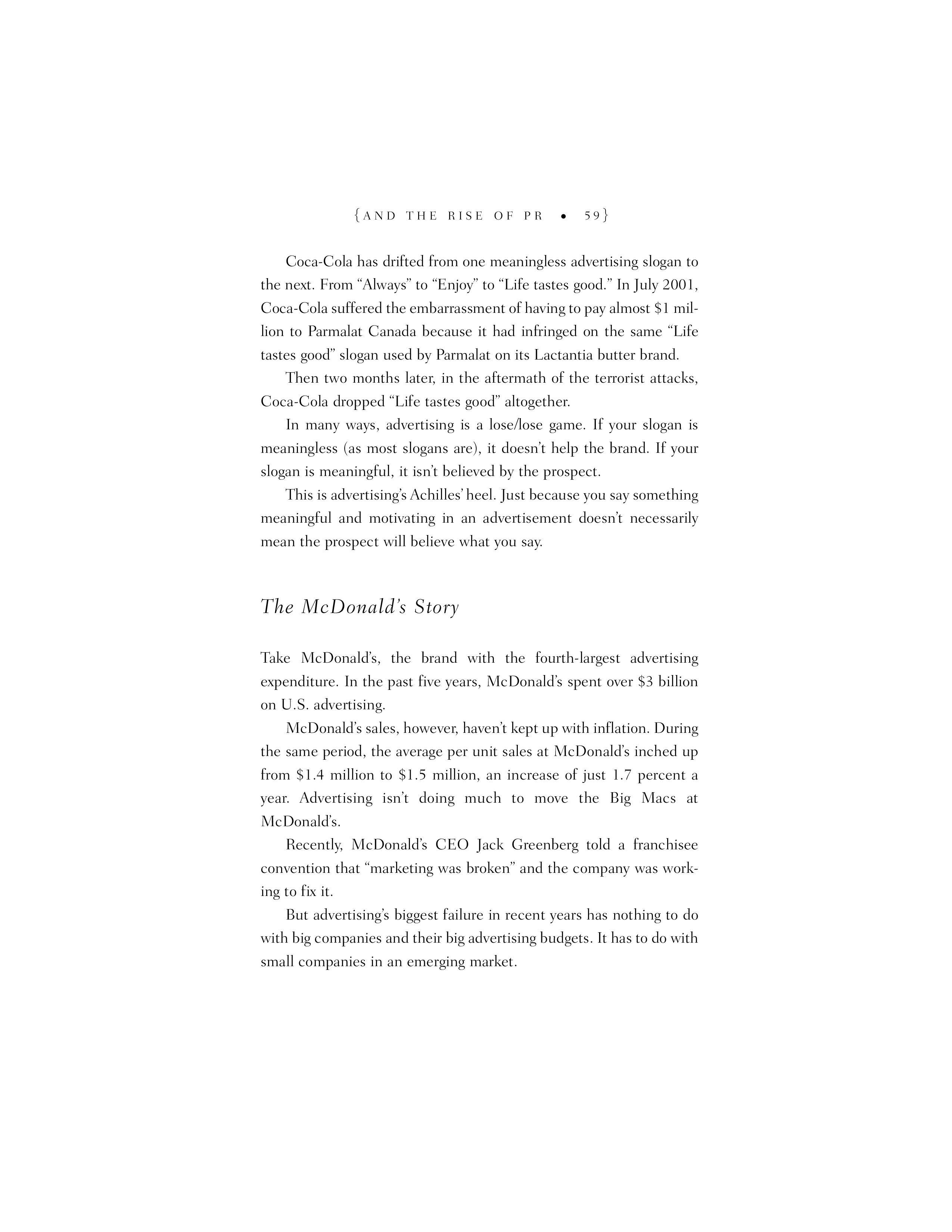 {AND THE RISE OF PR • 59}

Coca-Cola has drifted from one meaningless advertising slogan to the next. From “Always” to “Enjoy” to “Life tastes good.” In July 2001, Coca-Cola suffered the embarrassment of having to pay almost \$1 million to Parmalat Canada because it had infringed on the same “Life tastes good” slogan used by Parmalat on its Lactantia butter brand.

Then two months later, in the aftermath of the terrorist attacks, Coca-Cola dropped “Life tastes good” altogether.

In many ways, advertising is a lose/lose game. If your slogan is meaningless (as most slogans are), it doesn’t help the brand. If your slogan is meaningful, it isn’t believed by the prospect.

This is advertising’s Achilles’ heel. Just because you say something meaningful and motivating in an advertisement doesn’t necessarily mean the prospect will believe what you say.

The McDonald’s Story

Take McDonald’s, the brand with the fourth-largest advertising expenditure. In the past five years, McDonald’s spent over \$3 billion on U.S. advertising.

McDonald’s sales, however, haven’t kept up with inflation. During the same period, the average per unit sales at McDonald’s inched up from \$1.4 million to \$1.5 million, an increase of just 1.7 percent a year. Advertising isn’t doing much to move the Big Macs at McDonald’s.

Recently, McDonald’s CEO Jack Greenberg told a franchisee convention that “marketing was broken” and the company was working to fix it.

But advertising’s biggest failure in recent years has nothing to do with big companies and their big advertising budgets. It has to do with small companies in an emerging market.